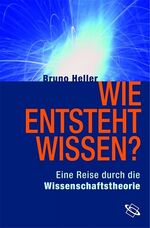 Bruno Heller

WIE ENTSTEHT WISSEN?

Eine Reise durch die Wissenschaftstheorie